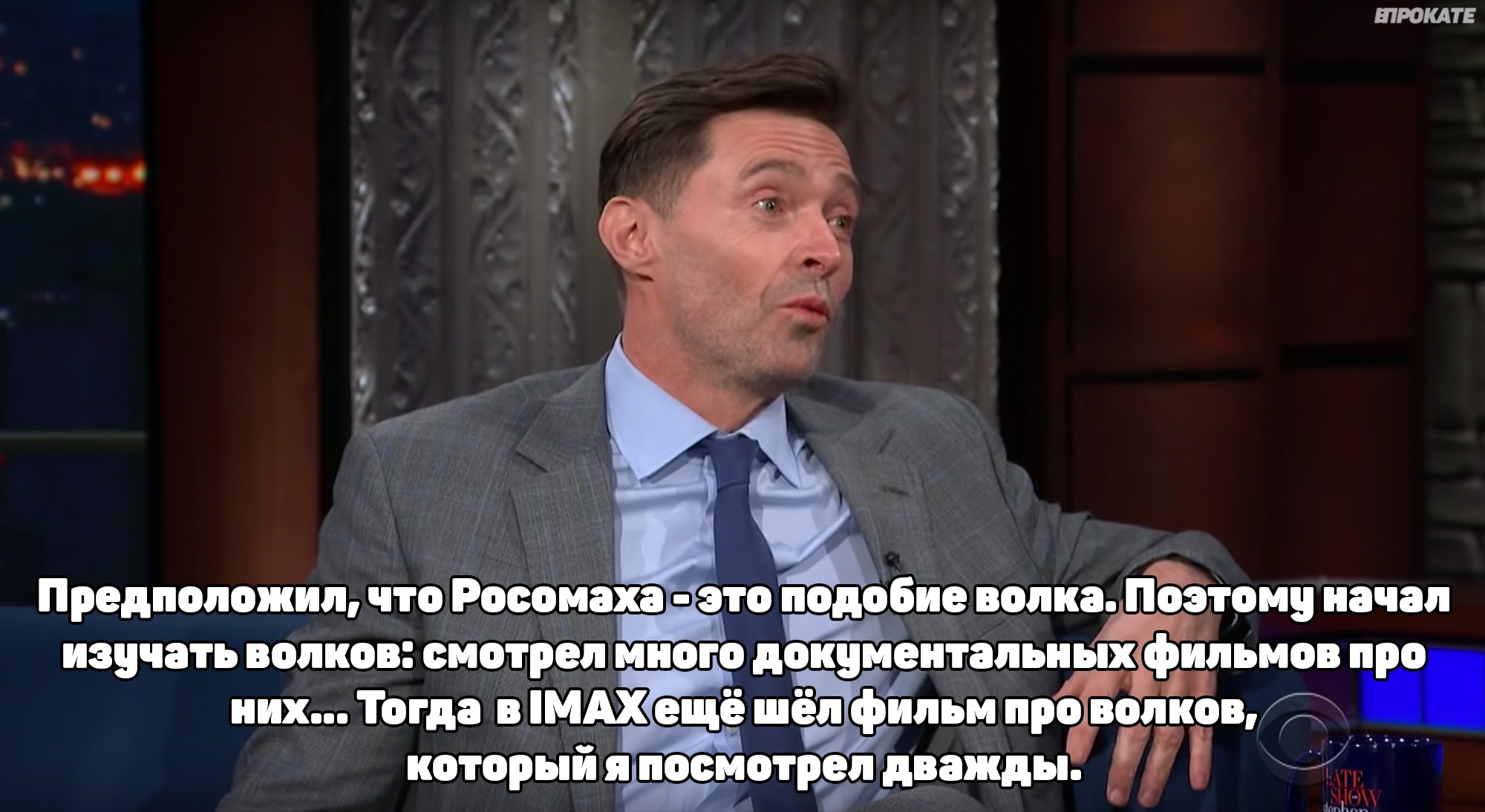 ВПРОКАТЕ

Предположил, что Росомаха - это подобие волка. Поэтому начал изучать волков: смотрел много документальных фильмов про них... Тогда в IMAX ещё шёл фильм про волков, который я посмотрел дважды.

LATE SHOW